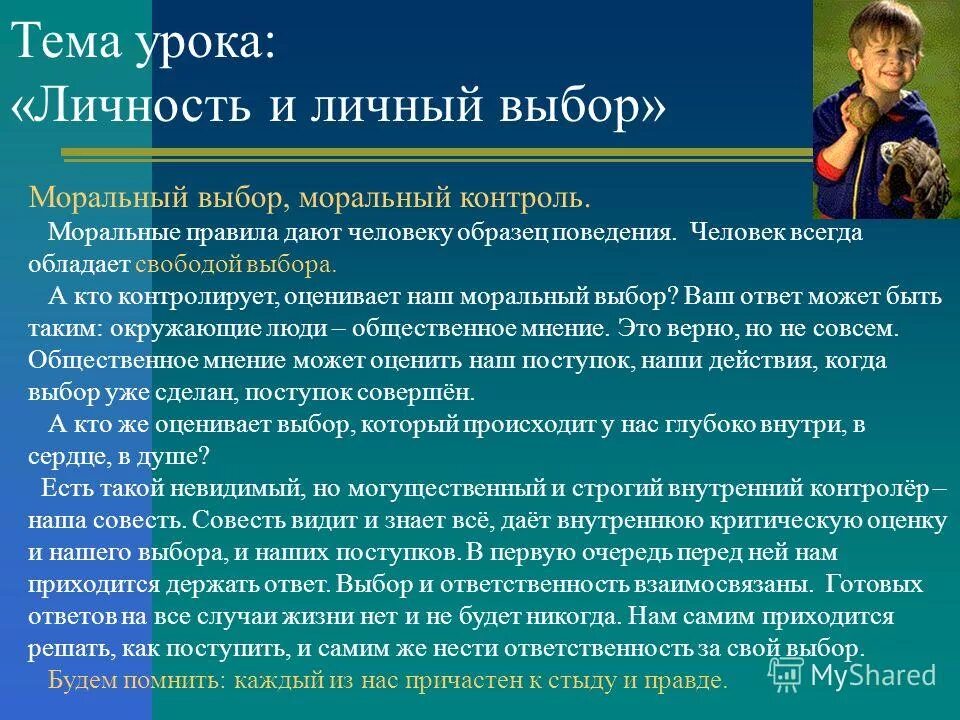 Тема урока:
«Личность и личный выбор»

Моральный выбор, моральный контроль.

Моральные правила дают человеку образец поведения. Человек всегда обладает свободой выбора.

А кто контролирует, оценивает наш моральный выбор? Ваш ответ может быть таким: окружающие люди – общественное мнение. Это верно, но не совсем. Общественное мнение может оценить наш поступок, наши действия, когда выбор уже сделан, поступок совершён.

А кто же оценивает выбор, который происходит у нас глубоко внутри, в сердце, в душе?

Есть такой невидимый, но могущественный и строгий внутренний контролёр – наша совесть. Совесть видит и знает всё, даёт внутреннюю критическую оценку и нашего выбора, и наших поступков. В первую очередь перед ней нам приходится держать ответ. Выбор и ответственность взаимосвязаны. Готовых ответов на все случаи жизни нет и не будет никогда. Нам самим приходится решать, как поступить, и самим же нести ответственность за свой выбор.

Будем помнить: каждый из нас причастен к стыду и правде.

MyShared